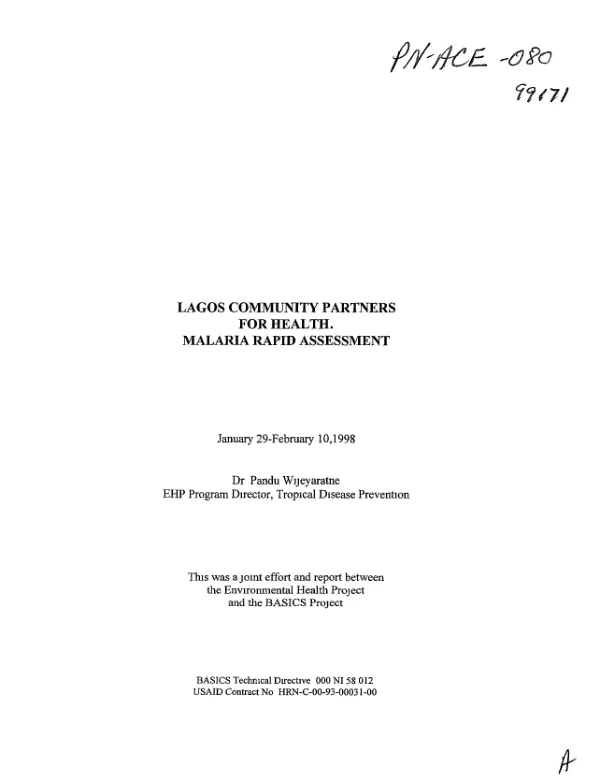 PN-ACE-080
99171

LAGOS COMMUNITY PARTNERS
FOR HEALTH.
MALARIA RAPID ASSESSMENT

January 29-February 10,1998

Dr Pandu Wıjeyaratne
EHP Program Dırector, Tropıcal Dısease Preventıon

Thıs was a joınt effort and report between
the Envıronmental Health Project
and the BASICS Project

BASICS Technıcal Dırectıve 000 NI 58 012
USAID Contract No HRN-C-00-93-00031-00

A